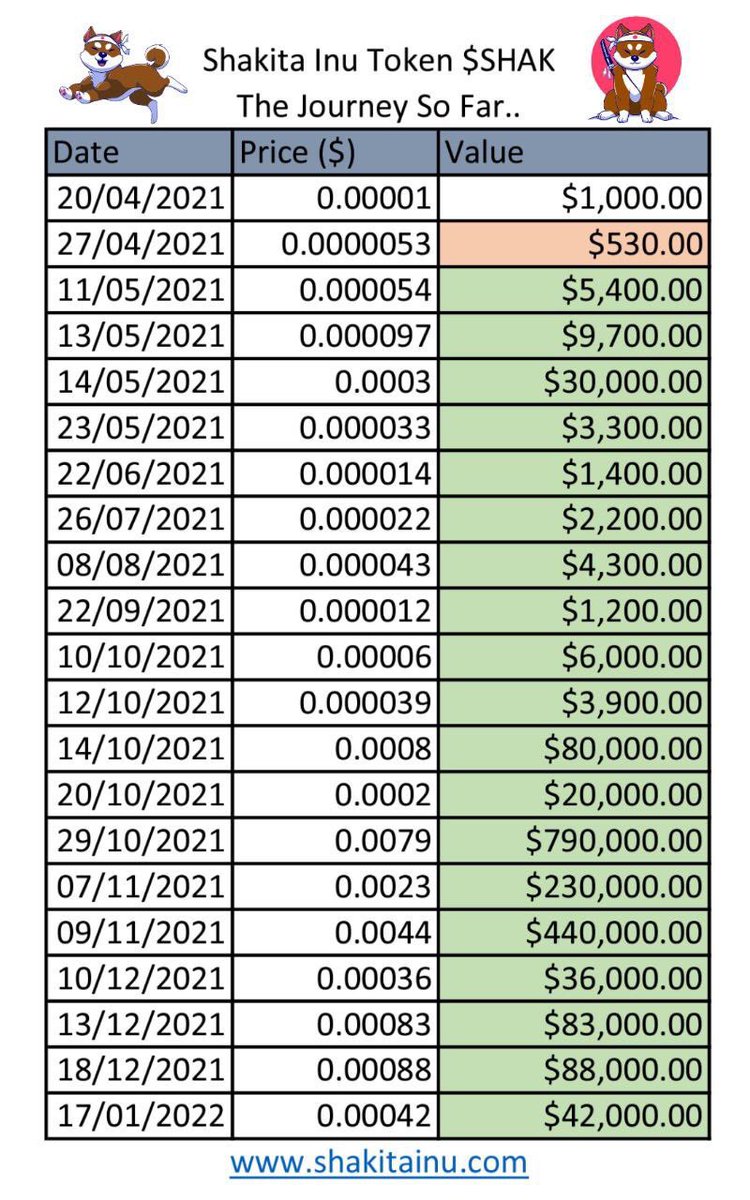 Shakita Inu Token \$SHAK
The Journey So Far..

| Date | Price (\$) | Value |
|---|---|---|
| 20/04/2021 | 0.00001 | \$1,000.00 |
| 27/04/2021 | 0.0000053 | \$530.00 |
| 11/05/2021 | 0.000054 | \$5,400.00 |
| 13/05/2021 | 0.000097 | \$9,700.00 |
| 14/05/2021 | 0.0003 | \$30,000.00 |
| 23/05/2021 | 0.000033 | \$3,300.00 |
| 22/06/2021 | 0.000014 | \$1,400.00 |
| 26/07/2021 | 0.000022 | \$2,200.00 |
| 08/08/2021 | 0.000043 | \$4,300.00 |
| 22/09/2021 | 0.000012 | \$1,200.00 |
| 10/10/2021 | 0.00006 | \$6,000.00 |
| 12/10/2021 | 0.000039 | \$3,900.00 |
| 14/10/2021 | 0.0008 | \$80,000.00 |
| 20/10/2021 | 0.0002 | \$20,000.00 |
| 29/10/2021 | 0.0079 | \$790,000.00 |
| 07/11/2021 | 0.0023 | \$230,000.00 |
| 09/11/2021 | 0.0044 | \$440,000.00 |
| 10/12/2021 | 0.00036 | \$36,000.00 |
| 13/12/2021 | 0.00083 | \$83,000.00 |
| 18/12/2021 | 0.00088 | \$88,000.00 |
| 17/01/2022 | 0.00042 | \$42,000.00 |

www.shakitainu.com